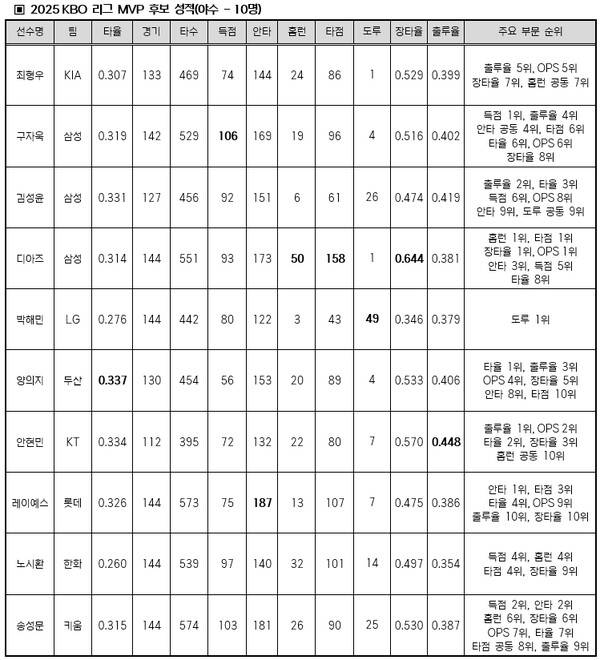 ▣ 2025 KBO 리그 MVP 후보 성적(야수 - 10명)

| 선수명 | 팀 | 타율 | 경기 | 타수 | 득점 | 안타 | 홈런 | 타점 | 도루 | 장타율 | 출루율 | 주요 부문 순위 |
|---|---|---|---|---|---|---|---|---|---|---|---|---|
| 최형우 | KIA | 0.307 | 133 | 469 | 74 | 144 | 24 | 86 | 1 | 0.529 | 0.399 | 출루율 5위, OPS 5위 장타율 7위, 홈런 공동 7위 |
| 구자욱 | 삼성 | 0.319 | 142 | 529 | 106 | 169 | 19 | 96 | 4 | 0.516 | 0.402 | 득점 1위, 출루율 4위 안타 공동 4위, 타점 6위 타율 6위, OPS 6위 장타율 8위 |
| 김성윤 | 삼성 | 0.331 | 127 | 456 | 92 | 151 | 6 | 61 | 26 | 0.474 | 0.419 | 출루율 2위, 타율 3위 득점 6위, OPS 8위 안타 9위, 도루 공동 9위 |
| 디아즈 | 삼성 | 0.314 | 144 | 551 | 93 | 173 | 50 | 158 | 1 | 0.644 | 0.381 | 홈런 1위, 타점 1위 장타율 1위, OPS 1위 안타 3위, 득점 5위 타율 8위 |
| 박해민 | LG | 0.276 | 144 | 442 | 80 | 122 | 3 | 43 | 49 | 0.346 | 0.379 | 도루 1위 |
| 양의지 | 두산 | 0.337 | 130 | 454 | 56 | 153 | 20 | 89 | 4 | 0.533 | 0.406 | 타율 1위, 출루율 3위 OPS 4위, 장타율 5위 안타 8위, 타점 10위 |
| 안현민 | KT | 0.334 | 112 | 395 | 72 | 132 | 22 | 80 | 7 | 0.570 | 0.448 | 출루율 1위, OPS 2위 타율 2위, 장타율 3위 홈런 공동 10위 |
| 레이예스 | 롯데 | 0.326 | 144 | 573 | 75 | 187 | 13 | 107 | 7 | 0.475 | 0.386 | 안타 1위, 타점 3위 타율 4위, OPS 9위 출루율 10위, 장타율 10위 |
| 노시환 | 한화 | 0.260 | 144 | 539 | 97 | 140 | 32 | 101 | 14 | 0.497 | 0.354 | 득점 4위, 홈런 4위 타점 4위, 장타율 9위 |
| 송성문 | 키움 | 0.315 | 144 | 574 | 103 | 181 | 26 | 90 | 25 | 0.530 | 0.387 | 득점 2위, 안타 2위 홈런 6위, 장타율 6위 OPS 7위, 타율 7위 타점 공동 8위, 출루율 9위 |